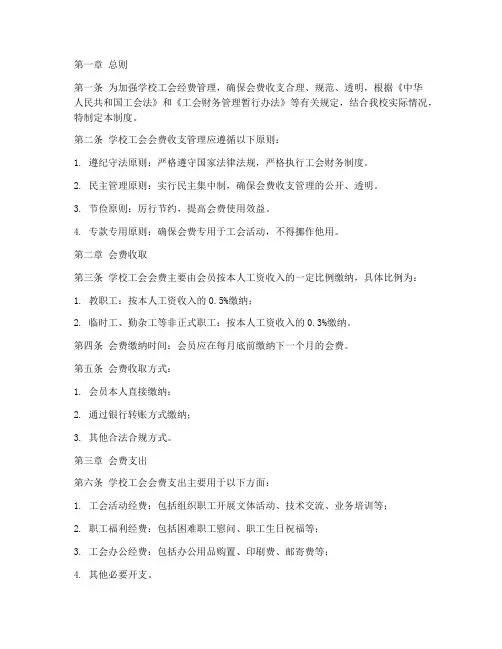 第一章 总则

第一条 为加强学校工会经费管理，确保会费收支合理、规范、透明，根据《中华人民共和国工会法》和《工会财务管理暂行办法》等有关规定，结合我校实际情况，特制定本制度。

第二条 学校工会会费收支管理应遵循以下原则：

1. 遵纪守法原则：严格遵守国家法律法规，严格执行工会财务制度。

2. 民主管理原则：实行民主集中制，确保会费收支管理的公开、透明。

3. 节俭原则：厉行节约，提高会费使用效益。

4. 专款专用原则：确保会费专用于工会活动，不得挪作他用。

第二章 会费收取

第三条 学校工会会费主要由会员按本人工资收入的一定比例缴纳，具体比例为：

1. 教职工：按本人工资收入的 0.5%缴纳；

2. 临时工、勤杂工等非正式职工：按本人工资收入的 0.3%缴纳。

第四条 会费缴纳时间：会员应在每月底前缴纳下一个月的会费。

第五条 会费收取方式：

1. 会员本人直接缴纳；

2. 通过银行转账方式缴纳；

3. 其他合法合规方式。

第三章 会费支出

第六条 学校工会会费支出主要用于以下方面：

1. 工会活动经费：包括组织职工开展文体活动、技术交流、业务培训等；

2. 职工福利经费：包括困难职工慰问、职工生日祝福等；

3. 工会办公经费：包括办公用品购置、印刷费、邮寄费等；

4. 其他必要开支。